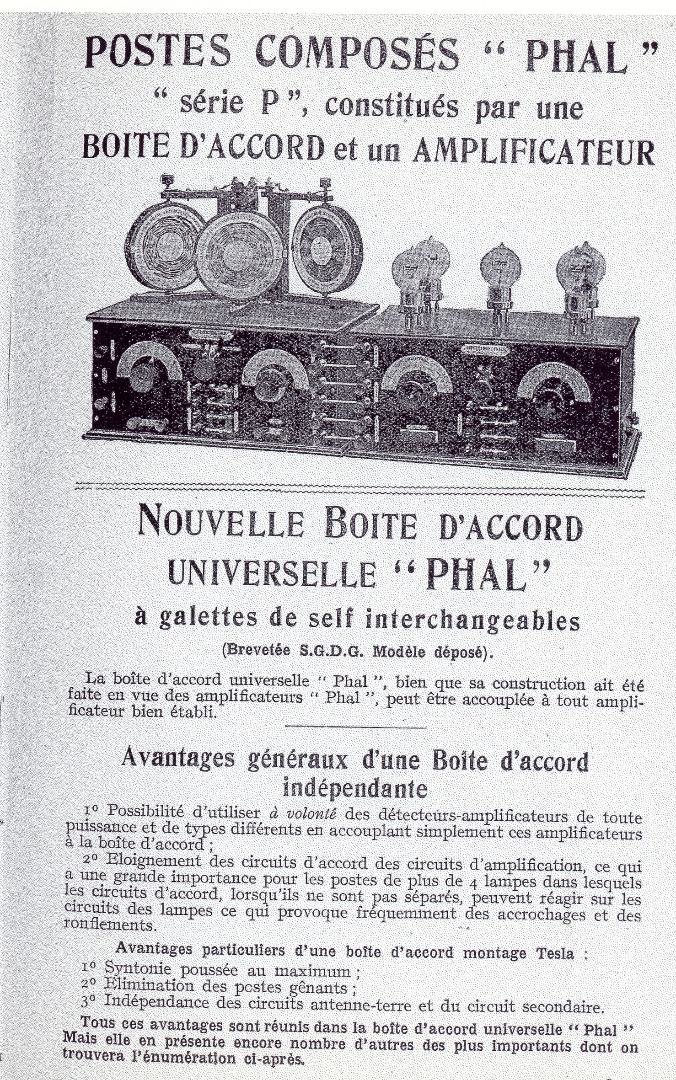 POSTES COMPOSÉS " PHAL "
" série P ", constitués par une
BOITE D'ACCORD et un AMPLIFICATEUR

NOUVELLE BOITE D'ACCORD
UNIVERSELLE " PHAL "
à galettes de self interchangeables
(Brevetée S.G.D.G. Modèle déposé).

La boîte d'accord universelle " Phal ", bien que sa construction ait été faite en vue des amplificateurs " Phal ", peut être accouplée à tout amplificateur bien établi.

Avantages généraux d'une Boîte d'accord indépendante

1° Possibilité d'utiliser à volonté des détecteurs-amplificateurs de toute puissance et de types différents en accouplant simplement ces amplificateurs à la boîte d'accord ;
2° Eloignement des circuits d'accord des circuits d'amplification, ce qui a une grande importance pour les postes de plus de 4 lampes dans lesquels les circuits d'accord, lorsqu'ils ne sont pas séparés, peuvent réagir sur les circuits des lampes ce qui provoque fréquemment des accrochages et des ronflements.

Avantages particuliers d'une boîte d'accord montage Tesla :
1° Syntonie poussée au maximum ;
2° Elimination des postes gênants ;
3° Indépendance des circuits antenne-terre et du circuit secondaire.

Tous ces avantages sont réunis dans la boîte d'accord universelle " Phal " Mais elle en présente encore nombre d'autres des plus importants dont on trouvera l'énumération ci-après.